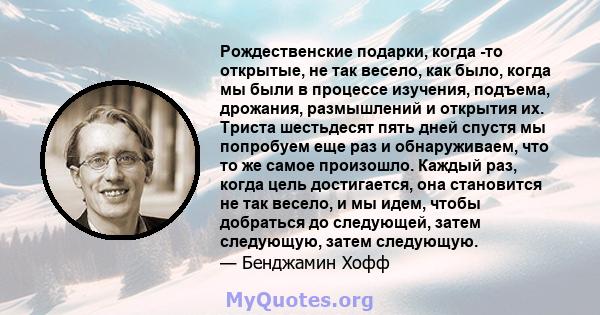 Рождественские подарки, когда -то открытые, не так весело, как было, когда мы были в процессе изучения, подъема, дрожания, размышлений и открытия их. Триста шестьдесят пять дней спустя мы попробуем еще раз и обнаруживаем, что то же самое произошло. Каждый раз, когда цель достигается, она становится не так весело, и мы идем, чтобы добраться до следующей, затем следующую, затем следующую.
— Бенджамин Хофф

MyQuotes.org